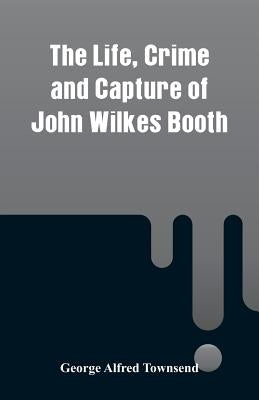 The Life, Crime and Capture of John Wilkes Booth

George Alfred Townsend